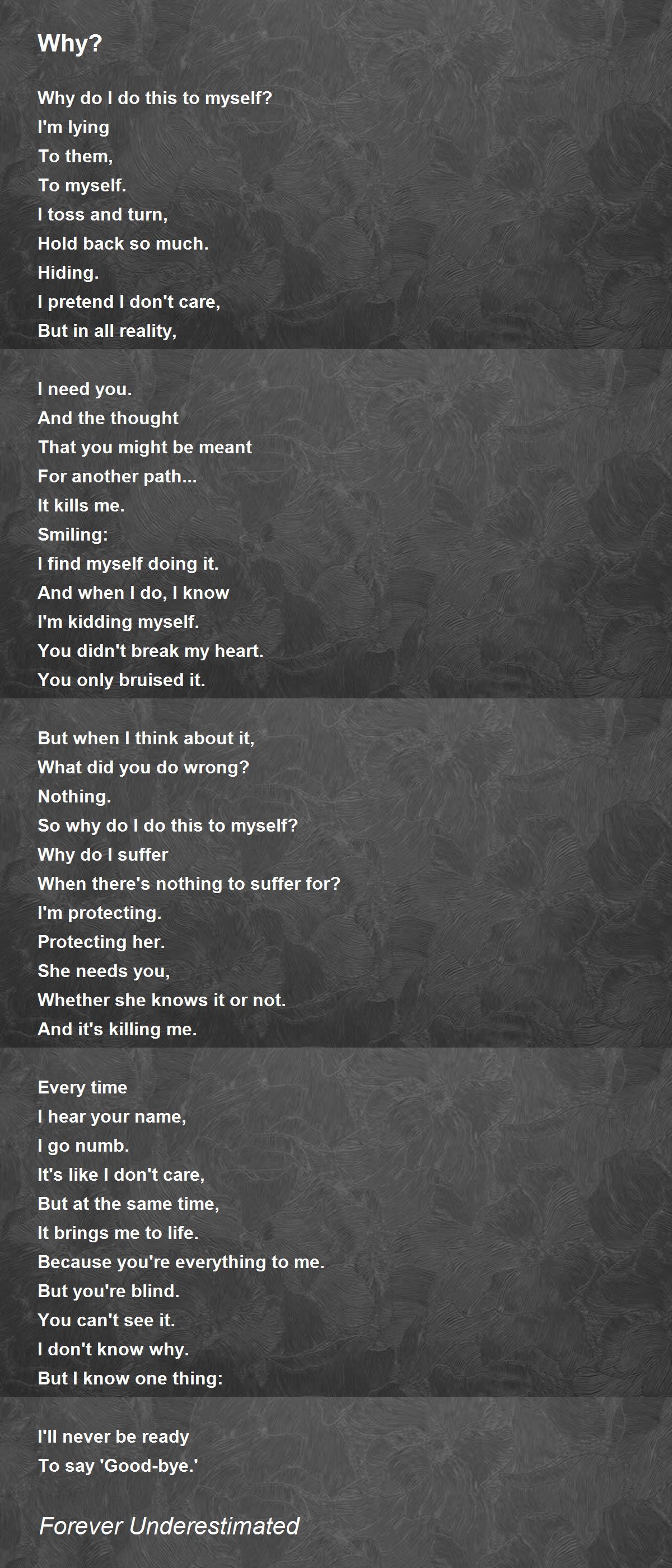 Why?

Why do I do this to myself?
I'm lying
To them,
To myself.
I toss and turn,
Hold back so much.
Hiding.
I pretend I don't care,
But in all reality,

I need you.
And the thought
That you might be meant
For another path...
It kills me.
Smiling:
I find myself doing it.
And when I do, I know
I'm kidding myself.
You didn't break my heart.
You only bruised it.

But when I think about it,
What did you do wrong?
Nothing.
So why do I do this to myself?
Why do I suffer
When there's nothing to suffer for?
I'm protecting.
Protecting her.
She needs you,
Whether she knows it or not.
And it's killing me.

Every time
I hear your name,
I go numb.
It's like I don't care,
But at the same time,
It brings me to life.
Because you're everything to me.
But you're blind.
You can't see it.
I don't know why.
But I know one thing:

I'll never be ready
To say 'Good-bye.'

Forever Underestimated